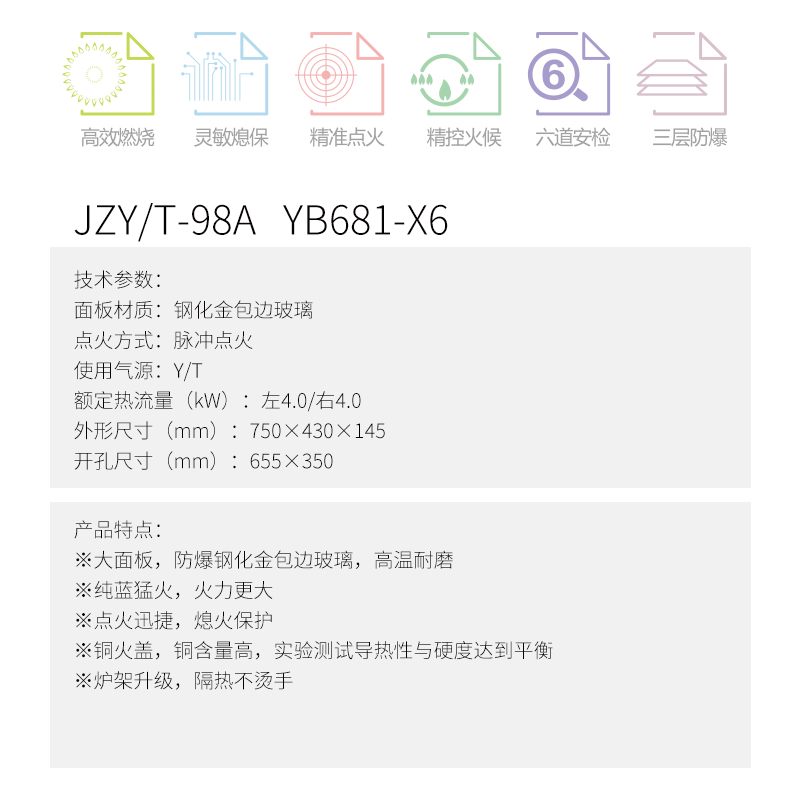 6

高效燃烧 灵敏熄保 精准点火 精控火候 六道安检 三层防爆

JZY/T-98A YB681-X6

技术参数：
面板材质：钢化金包边玻璃
点火方式：脉冲点火
使用气源：Y/T
额定热流量（kW）：左4.0/右4.0
外形尺寸（mm）：750×430×145
开孔尺寸（mm）：655×350

产品特点：
※大面板，防爆钢化金包边玻璃，高温耐磨
※纯蓝猛火，火力更大
※点火迅捷，熄火保护
※铜火盖，铜含量高，实验测试导热性与硬度达到平衡
※炉架升级，隔热不烫手